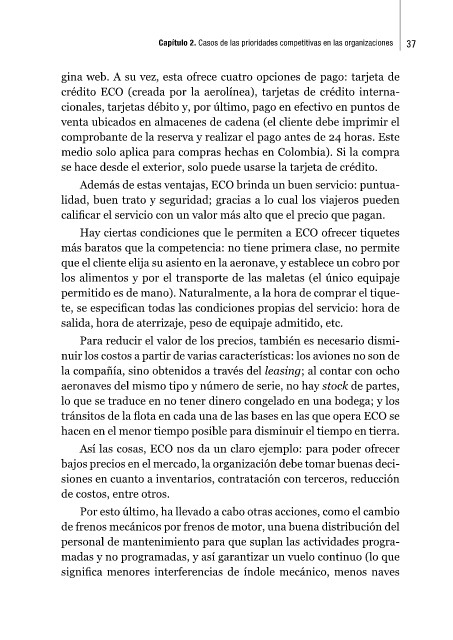 Capítulo 2. Casos de las prioridades competitivas en las organizaciones | 37

gina web. A su vez, esta ofrece cuatro opciones de pago: tarjeta de crédito ECO (creada por la aerolínea), tarjetas de crédito internacionales, tarjetas débito y, por último, pago en efectivo en puntos de venta ubicados en almacenes de cadena (el cliente debe imprimir el comprobante de la reserva y realizar el pago antes de 24 horas. Este medio solo aplica para compras hechas en Colombia). Si la compra se hace desde el exterior, solo puede usarse la tarjeta de crédito.

Además de estas ventajas, ECO brinda un buen servicio: puntualidad, buen trato y seguridad; gracias a lo cual los viajeros pueden calificar el servicio con un valor más alto que el precio que pagan.

Hay ciertas condiciones que le permiten a ECO ofrecer tiquetes más baratos que la competencia: no tiene primera clase, no permite que el cliente elija su asiento en la aeronave, y establece un cobro por los alimentos y por el transporte de las maletas (el único equipaje permitido es de mano). Naturalmente, a la hora de comprar el tiquete, se especifican todas las condiciones propias del servicio: hora de salida, hora de aterrizaje, peso de equipaje admitido, etc.

Para reducir el valor de los precios, también es necesario disminuir los costos a partir de varias características: los aviones no son de la compañía, sino obtenidos a través del leasing; al contar con ocho aeronaves del mismo tipo y número de serie, no hay stock de partes, lo que se traduce en no tener dinero congelado en una bodega; y los tránsitos de la flota en cada una de las bases en las que opera ECO se hacen en el menor tiempo posible para disminuir el tiempo en tierra.

Así las cosas, ECO nos da un claro ejemplo: para poder ofrecer bajos precios en el mercado, la organización debe tomar buenas decisiones en cuanto a inventarios, contratación con terceros, reducción de costos, entre otros.

Por esto último, ha llevado a cabo otras acciones, como el cambio de frenos mecánicos por frenos de motor, una buena distribución del personal de mantenimiento para que suplan las actividades programadas y no programadas, y así garantizar un vuelo continuo (lo que significa menores interferencias de índole mecánico, menos naves